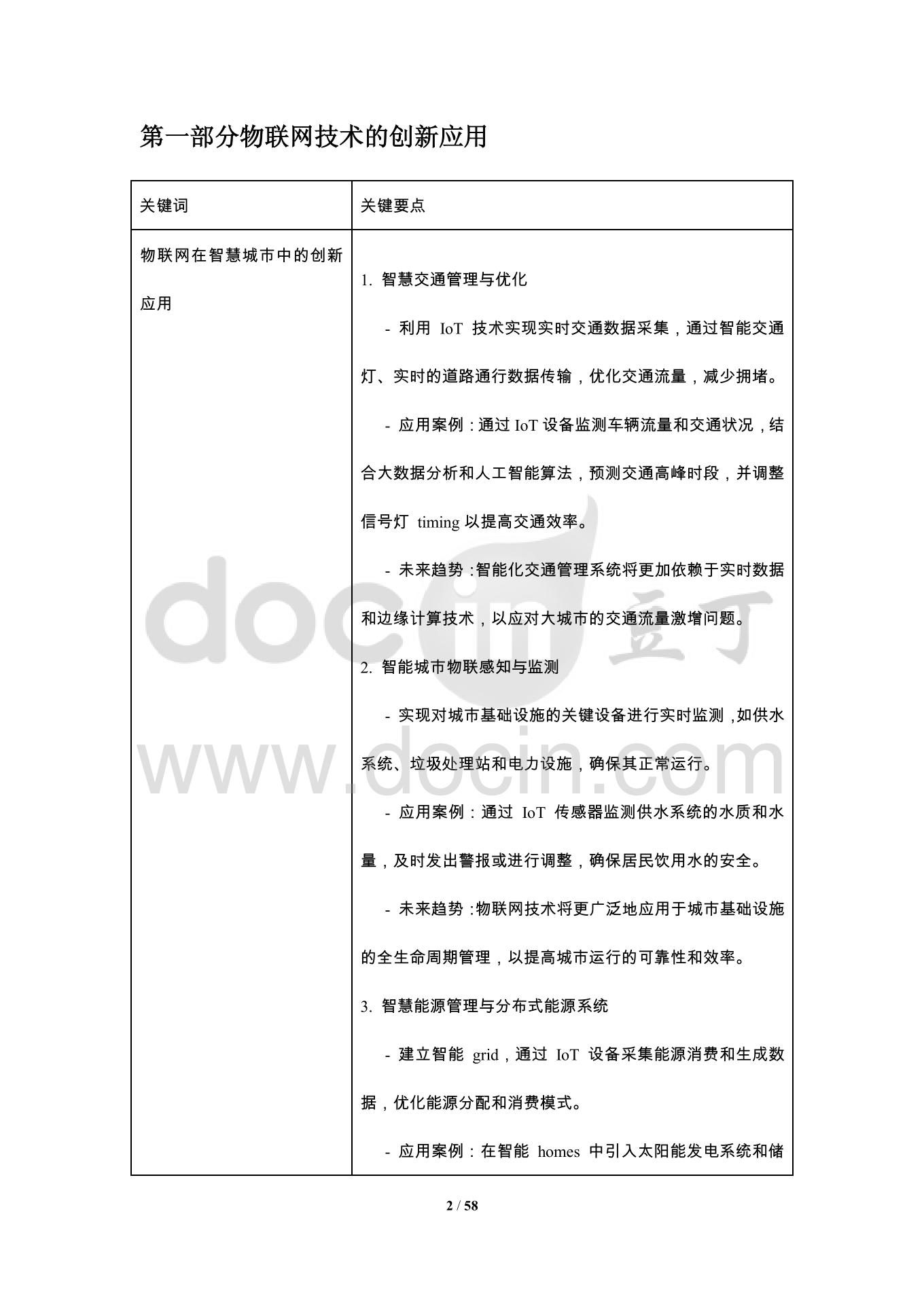 第一部分物联网技术的创新应用

| 关键词 | 关键要点 |
|---|---|
| 物联网在智慧城市中的创新应用 | 1. 智慧交通管理与优化<br>- 利用 IoT 技术实现实时交通数据采集，通过智能交通灯、实时的道路通行数据传输，优化交通流量，减少拥堵。<br>- 应用案例：通过 IoT 设备监测车辆流量和交通状况，结合大数据分析和人工智能算法，预测交通高峰时段，并调整信号灯 timing 以提高交通效率。<br>- 未来趋势：智能化交通管理系统将更加依赖于实时数据和边缘计算技术，以应对大城市的交通流量激增问题。<br>2. 智能城市物联感知与监测<br>- 实现对城市基础设施的关键设备进行实时监测，如供水系统、垃圾处理站和电力设施，确保其正常运行。<br>- 应用案例：通过 IoT 传感器监测供水系统的水质和水量，及时发出警报或进行调整，确保居民饮用水的安全。<br>- 未来趋势：物联网技术将更广泛地应用于城市基础设施的全生命周期管理，以提高城市运行的可靠性和效率。<br>3. 智慧能源管理与分布式能源系统<br>- 建立智能 grid，通过 IoT 设备采集能源消费和生成数据，优化能源分配和消费模式。<br>- 应用案例：在智能 homes 中引入太阳能发电系统和储 |

docin 豆丁
www.docin.com

2 / 58